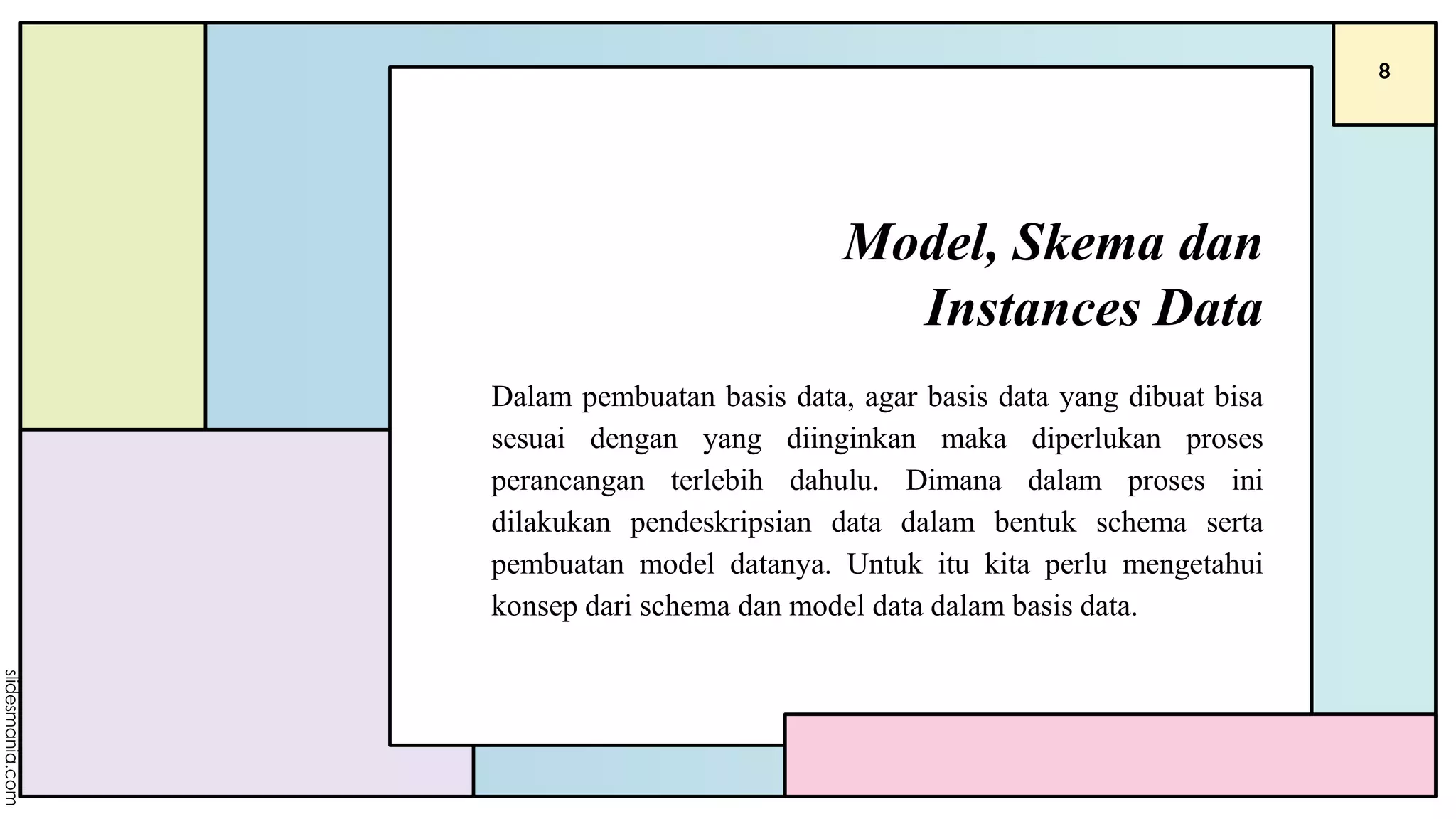 8

Model, Skema dan Instances Data

Dalam pembuatan basis data, agar basis data yang dibuat bisa sesuai dengan yang diinginkan maka diperlukan proses perancangan terlebih dahulu. Dimana dalam proses ini dilakukan pendeskripsian data dalam bentuk schema serta pembuatan model datanya. Untuk itu kita perlu mengetahui konsep dari schema dan model data dalam basis data.

slidesmania.com